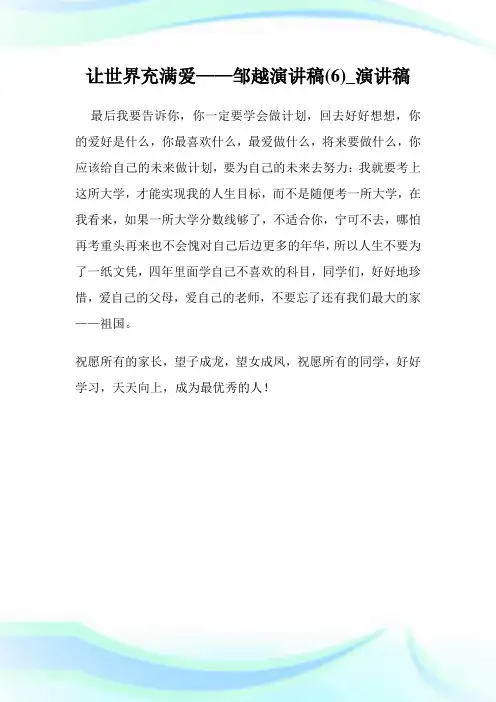 让世界充满爱——邹越演讲稿(6)_演讲稿

最后我要告诉你，你一定要学会做计划，回去好好想想，你的爱好是什么，你最喜欢什么，最爱做什么，将来要做什么，你应该给自己的未来做计划，要为自己的未来去努力：我就要考上这所大学，才能实现我的人生目标，而不是随便考一所大学，在我看来，如果一所大学分数线够了，不适合你，宁可不去，哪怕再考重头再来也不会愧对自己后边更多的年华，所以人生不要为了一纸文凭，四年里面学自己不喜欢的科目，同学们，好好地珍惜，爱自己的父母，爱自己的老师，不要忘了还有我们最大的家——祖国。

祝愿所有的家长，望子成龙，望女成凤，祝愿所有的同学，好好学习，天天向上，成为最优秀的人！